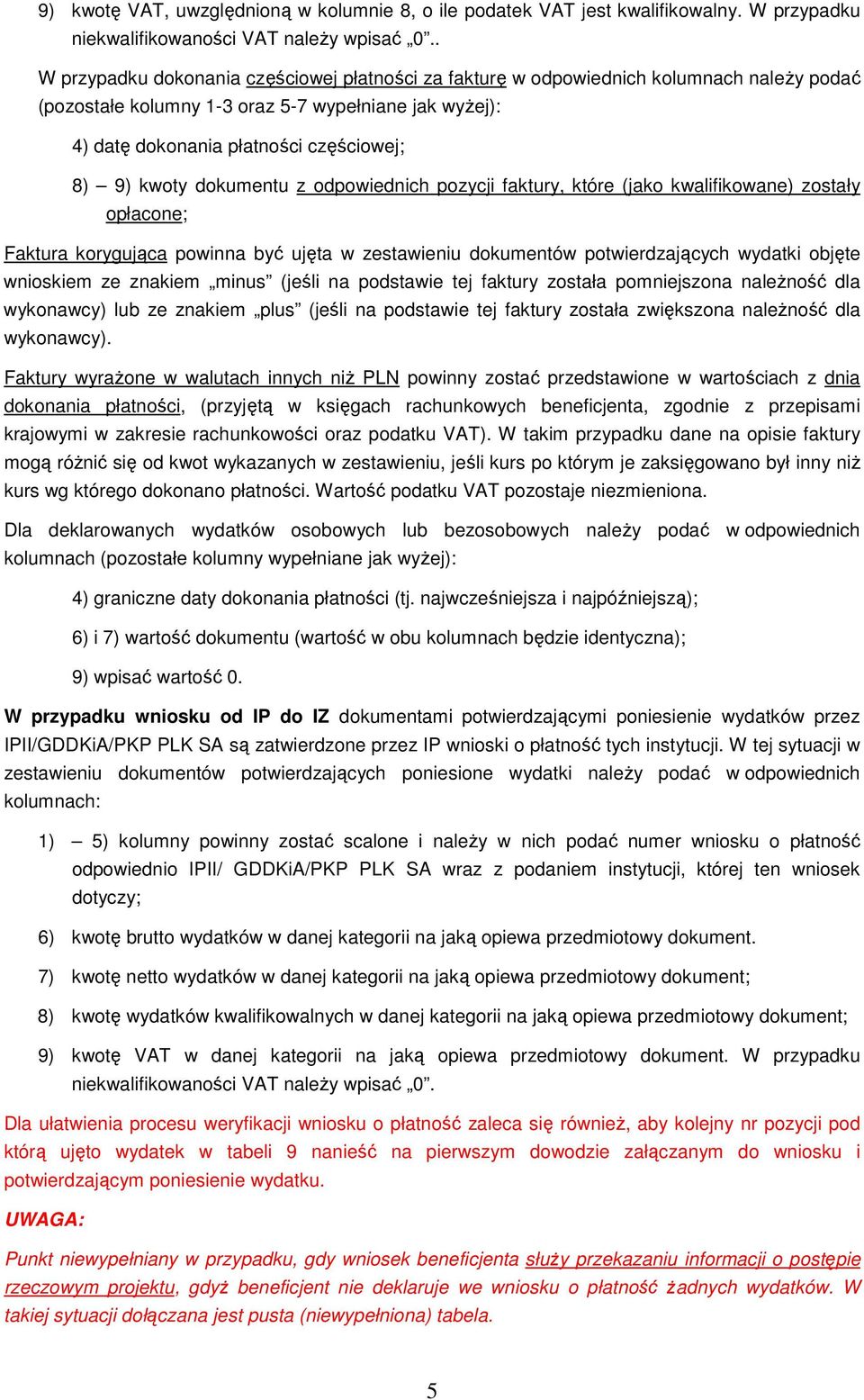 9) kwotę VAT, uwzględnioną w kolumnie 8, o ile podatek VAT jest kwalifikowalny. W przypadku niekwalifikowaności VAT należy wpisać „0”..

W przypadku dokonania częściowej płatności za fakturę w odpowiednich kolumnach należy podać (pozostałe kolumny 1-3 oraz 5-7 wypełniane jak wyżej):

4) datę dokonania płatności częściowej;

8) – 9) kwoty dokumentu z odpowiednich pozycji faktury, które (jako kwalifikowane) zostały opłacone;

Faktura korygująca powinna być ujęta w zestawieniu dokumentów potwierdzających wydatki objęte wnioskiem ze znakiem „minus” (jeśli na podstawie tej faktury została pomniejszona należność dla wykonawcy) lub ze znakiem „plus” (jeśli na podstawie tej faktury została zwiększona należność dla wykonawcy).

Faktury wyrażone w walutach innych niż PLN powinny zostać przedstawione w wartościach z dnia dokonania płatności, (przyjętą w księgach rachunkowych beneficjenta, zgodnie z przepisami krajowymi w zakresie rachunkowości oraz podatku VAT). W takim przypadku dane na opisie faktury mogą różnić się od kwot wykazanych w zestawieniu, jeśli kurs po którym je zaksięgowano był inny niż kurs wg którego dokonano płatności. Wartość podatku VAT pozostaje niezmieniona.

Dla deklarowanych wydatków osobowych lub bezosobowych należy podać w odpowiednich kolumnach (pozostałe kolumny wypełniane jak wyżej):

4) graniczne daty dokonania płatności (tj. najwcześniejsza i najpóźniejszą);

6) i 7) wartość dokumentu (wartość w obu kolumnach będzie identyczna);

9) wpisać wartość 0.

W przypadku wniosku od IP do IZ dokumentami potwierdzającymi poniesienie wydatków przez IPII/GDDKiA/PKP PLK SA są zatwierdzone przez IP wnioski o płatność tych instytucji. W tej sytuacji w zestawieniu dokumentów potwierdzających poniesione wydatki należy podać w odpowiednich kolumnach:

1) – 5) kolumny powinny zostać scalone i należy w nich podać numer wniosku o płatność odpowiednio IPII/ GDDKiA/PKP PLK SA wraz z podaniem instytucji, której ten wniosek dotyczy;

6) kwotę brutto wydatków w danej kategorii na jaką opiewa przedmiotowy dokument.

7) kwotę netto wydatków w danej kategorii na jaką opiewa przedmiotowy dokument;

8) kwotę wydatków kwalifikowalnych w danej kategorii na jaką opiewa przedmiotowy dokument;

9) kwotę VAT w danej kategorii na jaką opiewa przedmiotowy dokument. W przypadku niekwalifikowaności VAT należy wpisać „0”.

Dla ułatwienia procesu weryfikacji wniosku o płatność zaleca się również, aby kolejny nr pozycji pod którą ujęto wydatek w tabeli 9 nanieść na pierwszym dowodzie załączanym do wniosku i potwierdzającym poniesienie wydatku.

UWAGA:

Punkt niewypełniany w przypadku, gdy wniosek beneficjenta służy przekazaniu informacji o postępie rzeczowym projektu, gdyż beneficjent nie deklaruje we wniosku o płatność żadnych wydatków. W takiej sytuacji dołączana jest pusta (niewypełniona) tabela.

5